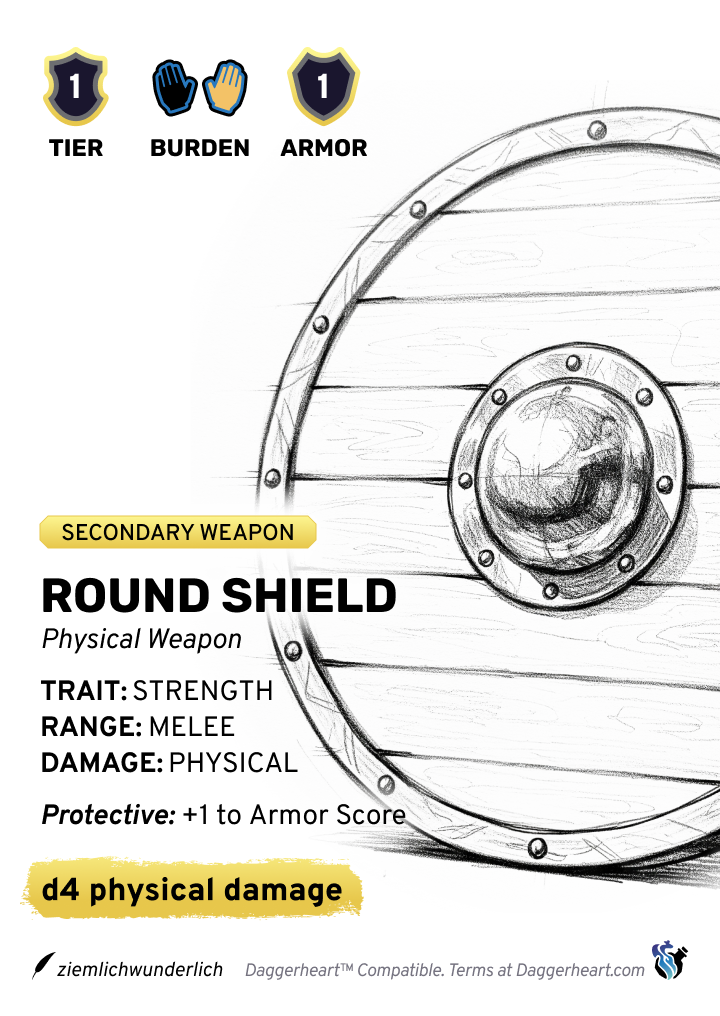 1
TIER

BURDEN

1
ARMOR

SECONDARY WEAPON

ROUND SHIELD

Physical Weapon

TRAIT: STRENGTH
RANGE: MELEE
DAMAGE: PHYSICAL

Protective: +1 to Armor Score

d4 physical damage

ziemlichwunderlich Daggerheart™ Compatible. Terms at Daggerheart.com